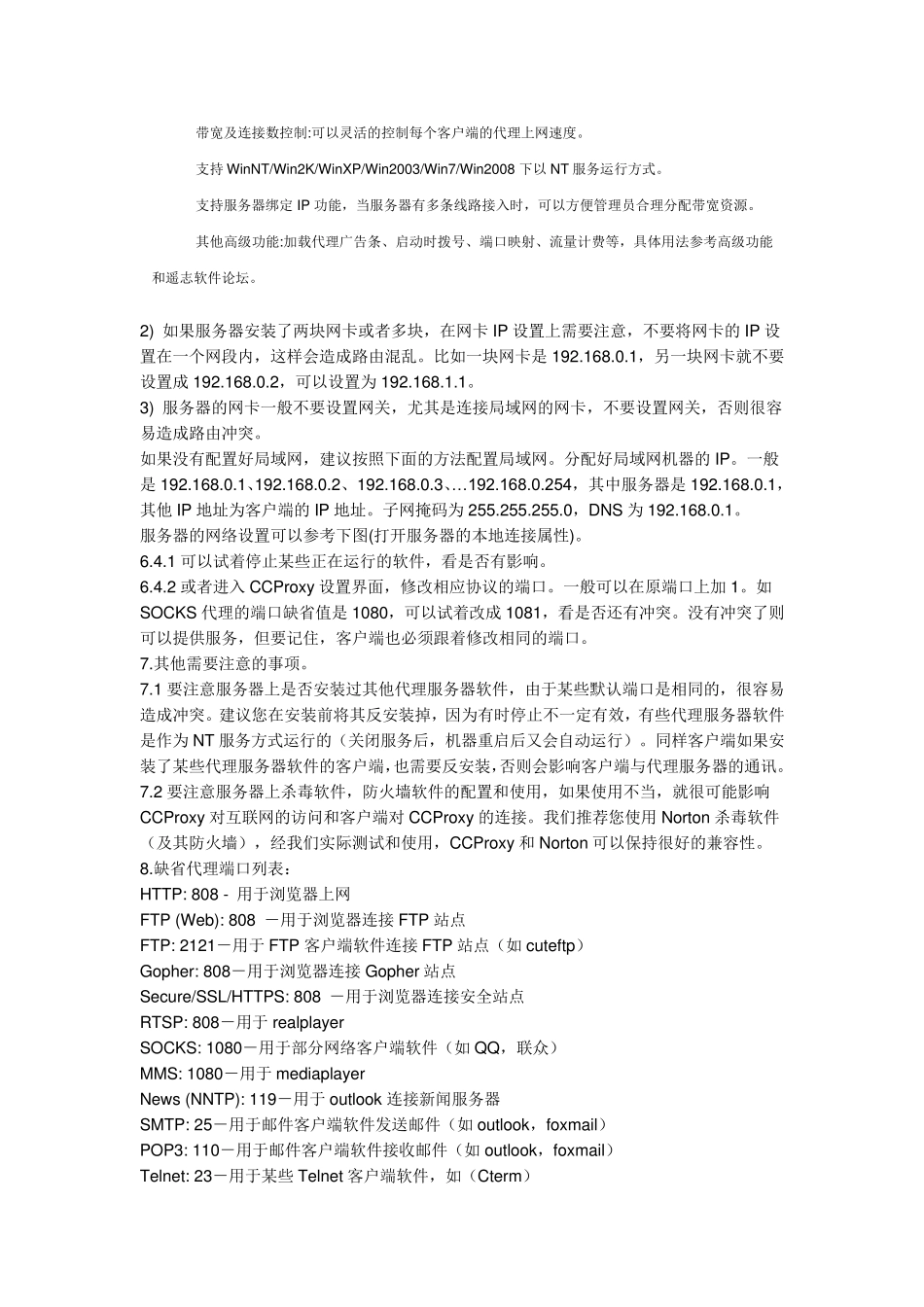 带宽及连接数控制:可以灵活的控制每个客户端的代理上网速度。

支持 WinNT/Win2K/WinXP/Win2003/Win7/Win2008 下以 NT 服务运行方式。

支持服务器绑定 IP 功能，当服务器有多条线路接入时，可以方便管理员合理分配带宽资源。

其他高级功能:加载代理广告条、启动时拨号、端口映射、流量计费等，具体用法参考高级功能和遥志软件论坛。

2) 如果服务器安装了两块网卡或者多块，在网卡 IP 设置上需要注意，不要将网卡的 IP 设置在一个网段内，这样会造成路由混乱。比如一块网卡是 192.168.0.1，另一块网卡就不要设置成 192.168.0.2，可以设置为 192.168.1.1。
3) 服务器的网卡一般不要设置网关，尤其是连接局域网的网卡，不要设置网关，否则很容易造成路由冲突。
如果没有配置好局域网，建议按照下面的方法配置局域网。分配好局域网机器的 IP。一般是 192.168.0.1、192.168.0.2、192.168.0.3、...192.168.0.254，其中服务器是 192.168.0.1，其他 IP 地址为客户端的 IP 地址。子网掩码为 255.255.255.0，DNS 为 192.168.0.1。
服务器的网络设置可以参考下图(打开服务器的本地连接属性)。
6.4.1 可以试着停止某些正在运行的软件，看是否有影响。
6.4.2 或者进入 CCProxy 设置界面，修改相应协议的端口。一般可以在原端口上加 1。如 SOCKS 代理的端口缺省值是 1080，可以试着改成 1081，看是否还有冲突。没有冲突了则可以提供服务，但要记住，客户端也必须跟着修改相同的端口。
7.其他需要注意的事项。
7.1 要注意服务器上是否安装过其他代理服务器软件，由于某些默认端口是相同的，很容易造成冲突。建议您在安装前将其反安装掉，因为有时停止不一定有效，有些代理服务器软件是作为 NT 服务方式运行的（关闭服务后，机器重启后又会自动运行）。同样客户端如果安装了某些代理服务器软件的客户端，也需要反安装，否则会影响客户端与代理服务器的通讯。
7.2 要注意服务器上杀毒软件，防火墙软件的配置和使用，如果使用不当，就很可能影响 CCProxy 对互联网的访问和客户端对 CCProxy 的连接。我们推荐您使用 Norton 杀毒软件（及其防火墙），经我们实际测试和使用，CCProxy 和 Norton 可以保持很好的兼容性。
8.缺省代理端口列表：
HTTP: 808 - 用于浏览器上网
FTP (Web): 808 －用于浏览器连接 FTP 站点
FTP: 2121－用于 FTP 客户端软件连接 FTP 站点（如 cuteftp）
Gopher: 808－用于浏览器连接 Gopher 站点
Secure/SSL/HTTPS: 808 －用于浏览器连接安全站点
RTSP: 808－用于 realplayer
SOCKS: 1080－用于部分网络客户端软件（如 QQ，联众）
MMS: 1080－用于 mediaplayer
News (NNTP): 119－用于 outlook 连接新闻服务器
SMTP: 25－用于邮件客户端软件发送邮件（如 outlook，foxmail）
POP3: 110－用于邮件客户端软件接收邮件（如 outlook，foxmail）
Telnet: 23－用于某些 Telnet 客户端软件，如（Cterm）